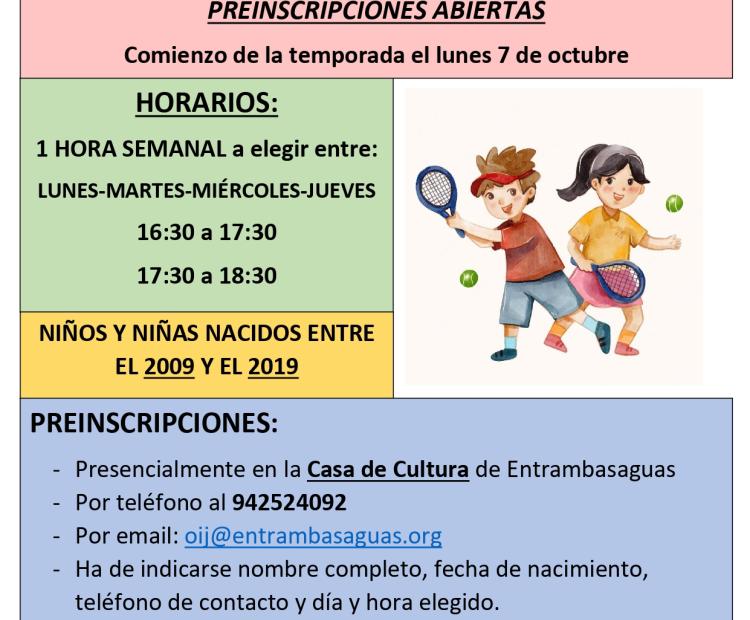 PREINSCRIPCIONES ABIERTAS

Comienzo de la temporada el lunes 7 de octubre

HORARIOS:

1 HORA SEMANAL a elegir entre:

LUNES-MARTES-MIÉRCOLES-JUEVES

16:30 a 17:30

17:30 a 18:30

NIÑOS Y NIÑAS NACIDOS ENTRE EL 2009 Y EL 2019

PREINSCRIPCIONES:

- Presencialmente en la Casa de Cultura de Entrambasaguas
- Por teléfono al 942524092
- Por email: oij@entrambasaguas.org
- Ha de indicarse nombre completo, fecha de nacimiento, teléfono de contacto y día y hora elegido.